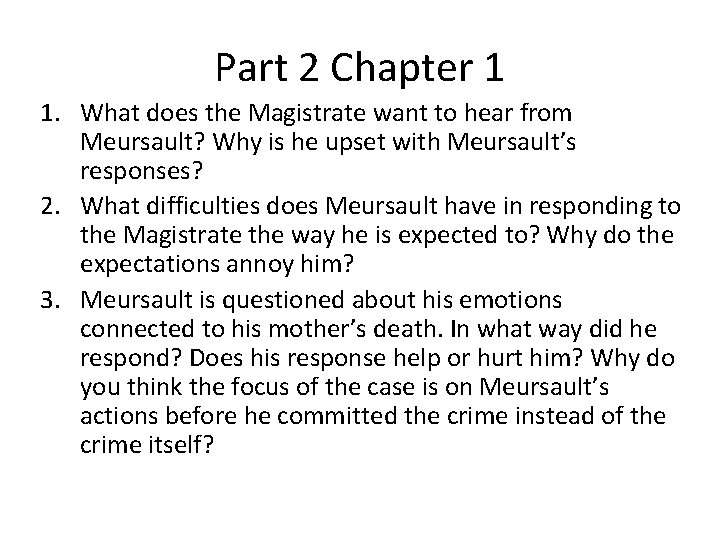 Part 2 Chapter 1

1. What does the Magistrate want to hear from Meursault? Why is he upset with Meursault's responses?

2. What difficulties does Meursault have in responding to the Magistrate the way he is expected to? Why do the expectations annoy him?

3. Meursault is questioned about his emotions connected to his mother's death. In what way did he respond? Does his response help or hurt him? Why do you think the focus of the case is on Meursault's actions before he committed the crime instead of the crime itself?